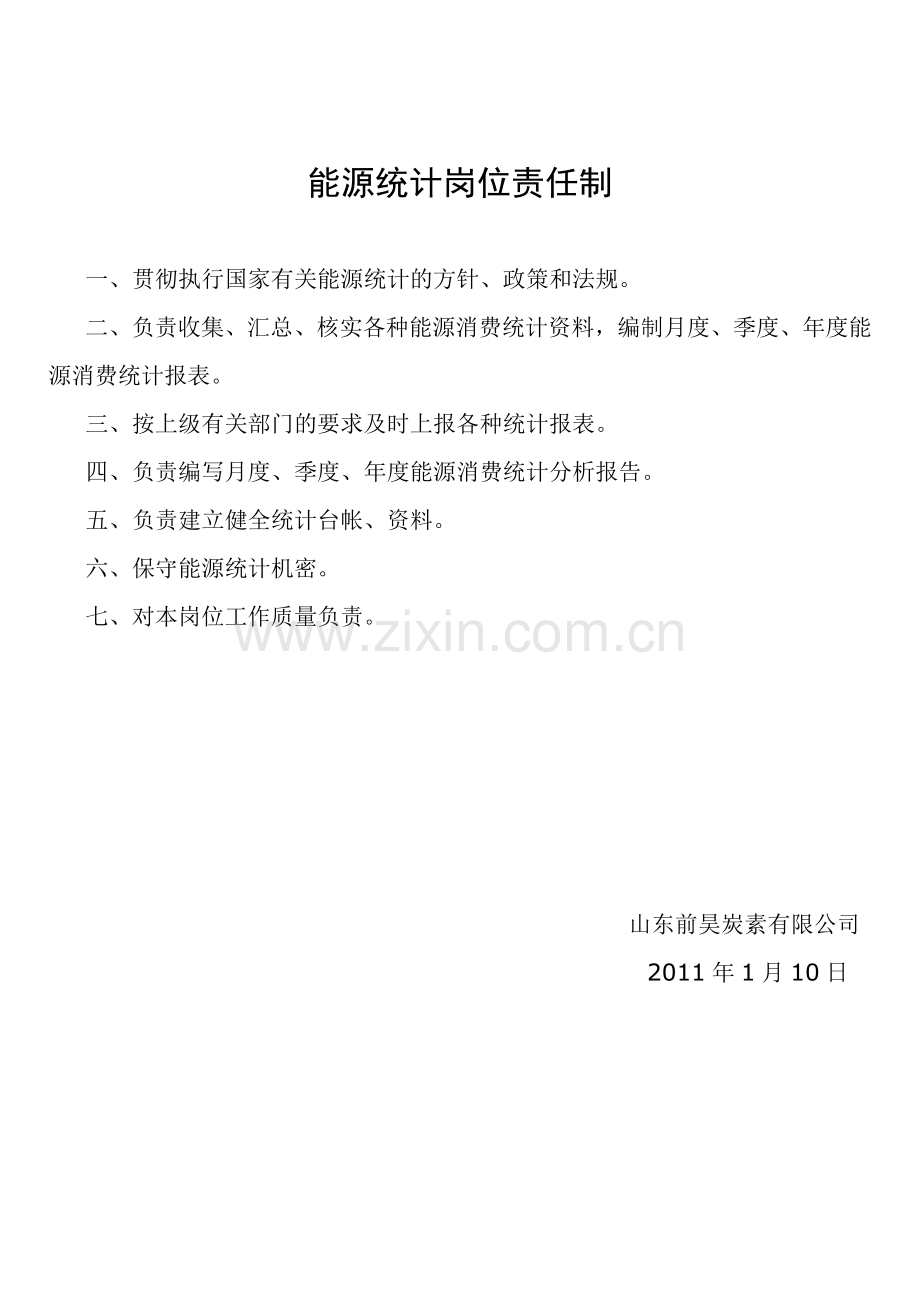 能源统计岗位责任制

一、贯彻执行国家有关能源统计的方针、政策和法规。

二、负责收集、汇总、核实各种能源消费统计资料，编制月度、季度、年度能源消费统计报表。

三、按上级有关部门的要求及时上报各种统计报表。

四、负责编写月度、季度、年度能源消费统计分析报告。

五、负责建立健全统计台帐、资料。

六、保守能源统计机密。

七、对本岗位工作质量负责。

www.zixin.com.cn

山东前昊炭素有限公司

2011 年 1 月 10 日